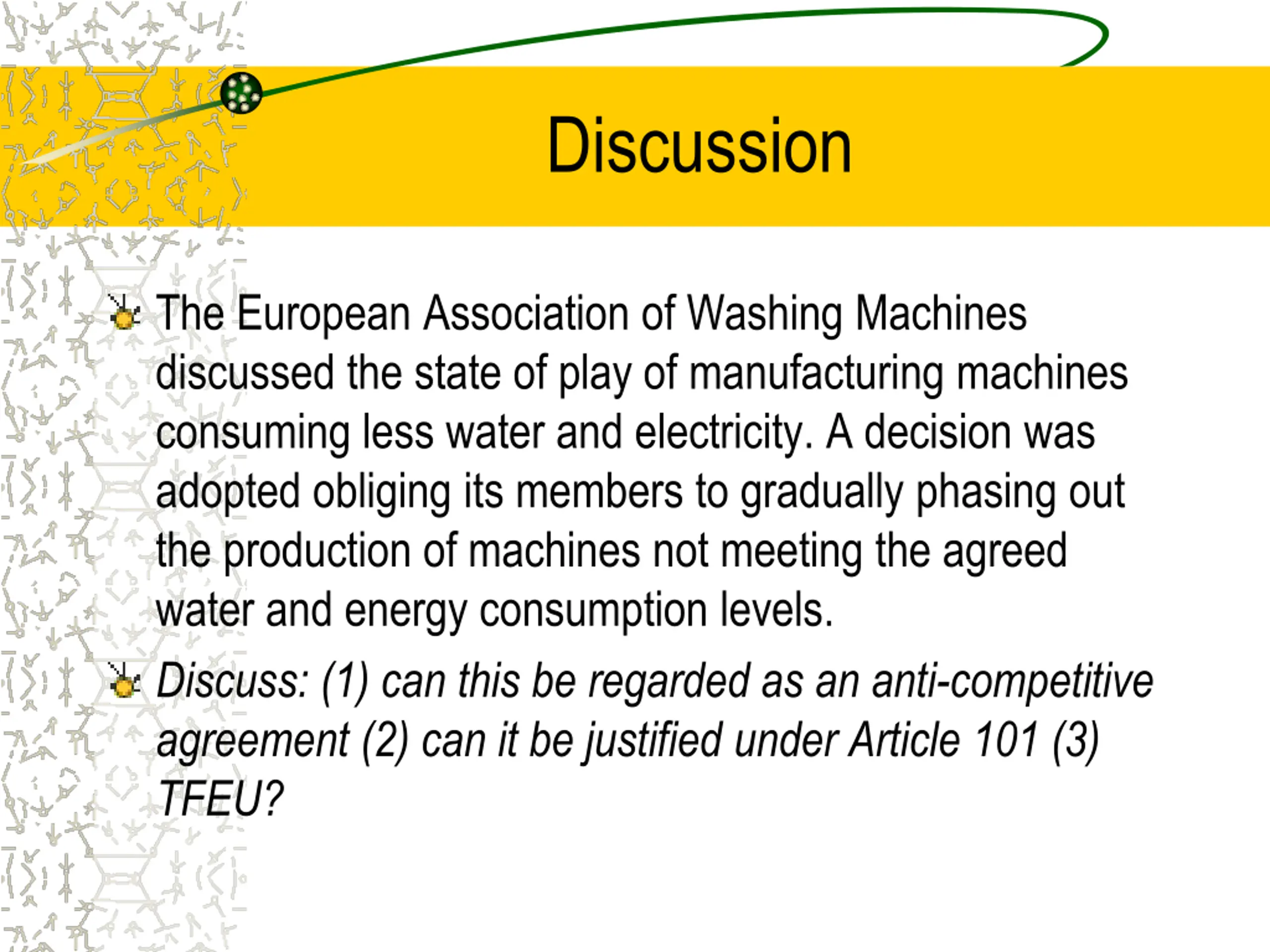 Discussion

The European Association of Washing Machines discussed the state of play of manufacturing machines consuming less water and electricity. A decision was adopted obliging its members to gradually phasing out the production of machines not meeting the agreed water and energy consumption levels.

Discuss: (1) can this be regarded as an anti-competitive agreement (2) can it be justified under Article 101 (3) TFEU?